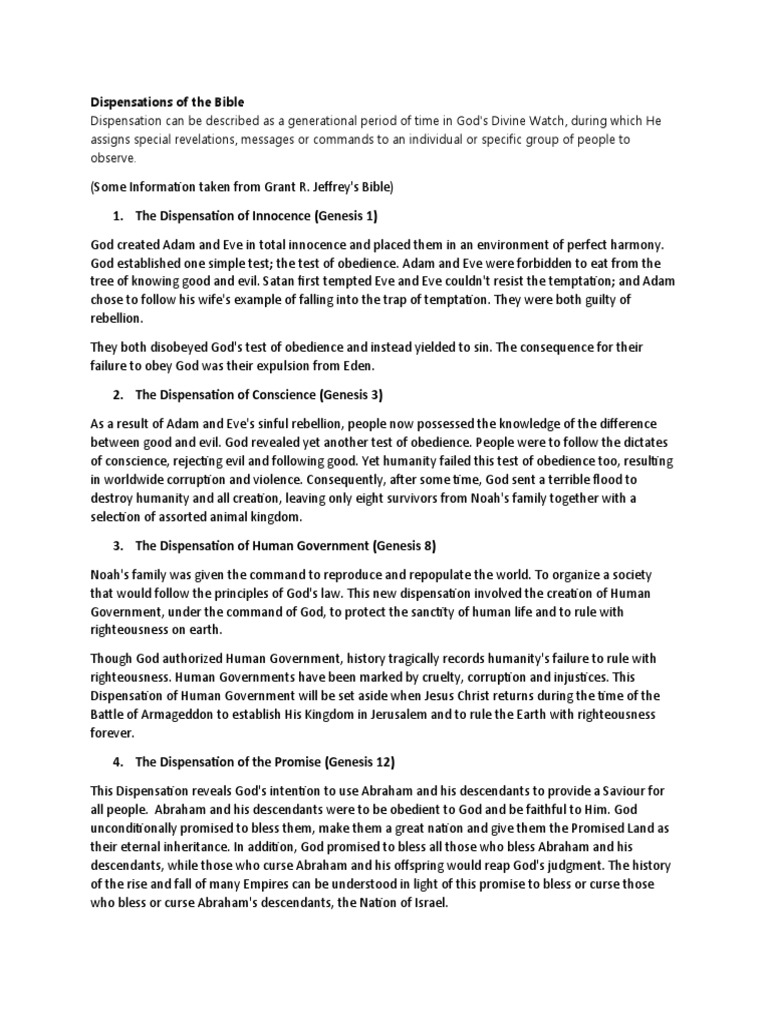 Dispensations of the Bible
Dispensation can be described as a generational period of time in God's Divine Watch, during which He assigns special revelations, messages or commands to an individual or specific group of people to observe.

(Some Information taken from Grant R. Jeffrey's Bible)

1. The Dispensation of Innocence (Genesis 1)

God created Adam and Eve in total innocence and placed them in an environment of perfect harmony. God established one simple test; the test of obedience. Adam and Eve were forbidden to eat from the tree of knowing good and evil. Satan first tempted Eve and Eve couldn't resist the temptation; and Adam chose to follow his wife's example of falling into the trap of temptation. They were both guilty of rebellion.

They both disobeyed God's test of obedience and instead yielded to sin. The consequence for their failure to obey God was their expulsion from Eden.

2. The Dispensation of Conscience (Genesis 3)

As a result of Adam and Eve's sinful rebellion, people now possessed the knowledge of the difference between good and evil. God revealed yet another test of obedience. People were to follow the dictates of conscience, rejecting evil and following good. Yet humanity failed this test of obedience too, resulting in worldwide corruption and violence. Consequently, after some time, God sent a terrible flood to destroy humanity and all creation, leaving only eight survivors from Noah's family together with a selection of assorted animal kingdom.

3. The Dispensation of Human Government (Genesis 8)

Noah's family was given the command to reproduce and repopulate the world. To organize a society that would follow the principles of God's law. This new dispensation involved the creation of Human Government, under the command of God, to protect the sanctity of human life and to rule with righteousness on earth.

Though God authorized Human Government, history tragically records humanity's failure to rule with righteousness. Human Governments have been marked by cruelty, corruption and injustices. This Dispensation of Human Government will be set aside when Jesus Christ returns during the time of the Battle of Armageddon to establish His Kingdom in Jerusalem and to rule the Earth with righteousness forever.

4. The Dispensation of the Promise (Genesis 12)

This Dispensation reveals God's intention to use Abraham and his descendants to provide a Saviour for all people. Abraham and his descendants were to be obedient to God and be faithful to Him. God unconditionally promised to bless them, make them a great nation and give them the Promised Land as their eternal inheritance. In addition, God promised to bless all those who bless Abraham and his descendants, while those who curse Abraham and his offspring would reap God's judgment. The history of the rise and fall of many Empires can be understood in light of this promise to bless or curse those who bless or curse Abraham's descendants, the Nation of Israel.